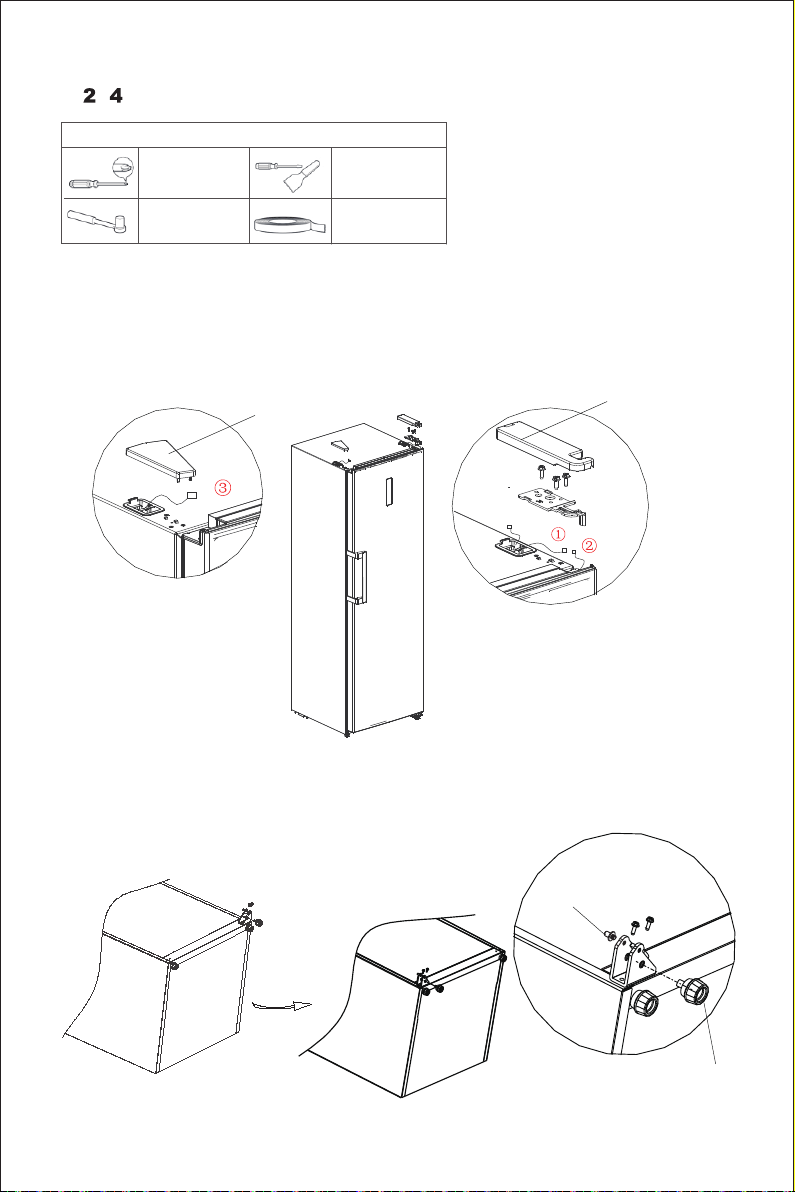 2 4

③

①

②